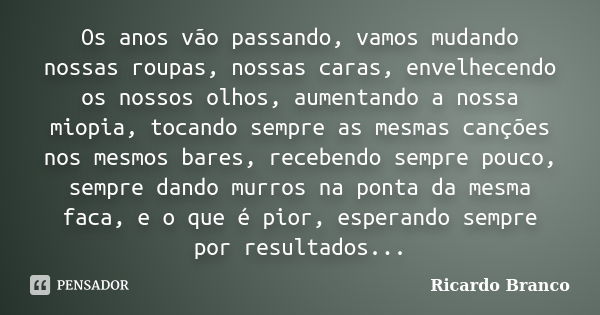 Os anos vão passando, vamos mudando nossas roupas, nossas caras, envelhecendo os nossos olhos, aumentando a nossa miopia, tocando sempre as mesmas canções nos mesmos bares, recebendo sempre pouco, sempre dando murros na ponta da mesma faca, e o que é pior, esperando sempre por resultados...

PENSADOR

Ricardo Branco